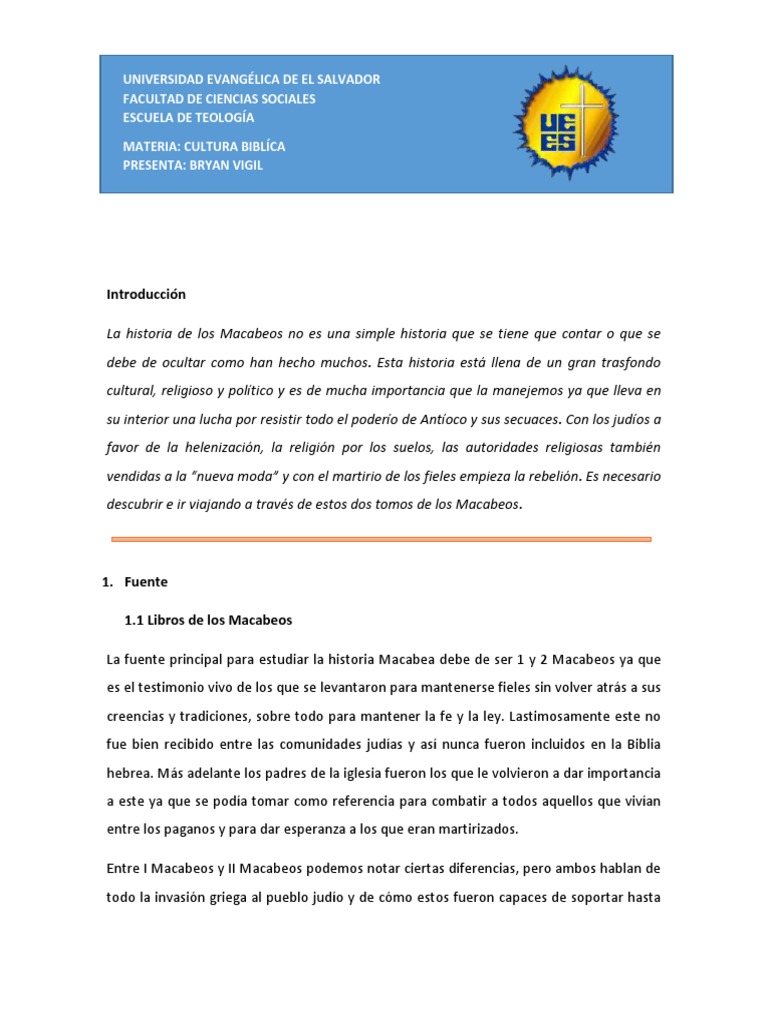 UNIVERSIDAD EVANGÉLICA DE EL SALVADOR
FACULTAD DE CIENCIAS SOCIALES
ESCUELA DE TEOLOGÍA

MATERIA: CULTURA BIBLÍCA
PRESENTA: BRYAN VIGIL

UEES

Introducción

La historia de los Macabeos no es una simple historia que se tiene que contar o que se debe de ocultar como han hecho muchos. Esta historia está llena de un gran trasfondo cultural, religioso y político y es de mucha importancia que la manejemos ya que lleva en su interior una lucha por resistir todo el poderío de Antíoco y sus secuaces. Con los judíos a favor de la helenización, la religión por los suelos, las autoridades religiosas también vendidas a la "nueva moda" y con el martirio de los fieles empieza la rebelión. Es necesario descubrir e ir viajando a través de estos dos tomos de los Macabeos.

1. Fuente

1.1 Libros de los Macabeos

La fuente principal para estudiar la historia Macabea debe de ser 1 y 2 Macabeos ya que es el testimonio vivo de los que se levantaron para mantenerse fieles sin volver atrás a sus creencias y tradiciones, sobre todo para mantener la fe y la ley. Lastimosamente este no fue bien recibido entre las comunidades judías y así nunca fueron incluidos en la Biblia hebrea. Más adelante los padres de la iglesia fueron los que le volvieron a dar importancia a este ya que se podía tomar como referencia para combatir a todos aquellos que vivían entre los paganos y para dar esperanza a los que eran martirizados.

Entre I Macabeos y II Macabeos podemos notar ciertas diferencias, pero ambos hablan de todo la invasión griega al pueblo judío y de cómo estos fueron capaces de soportar hasta